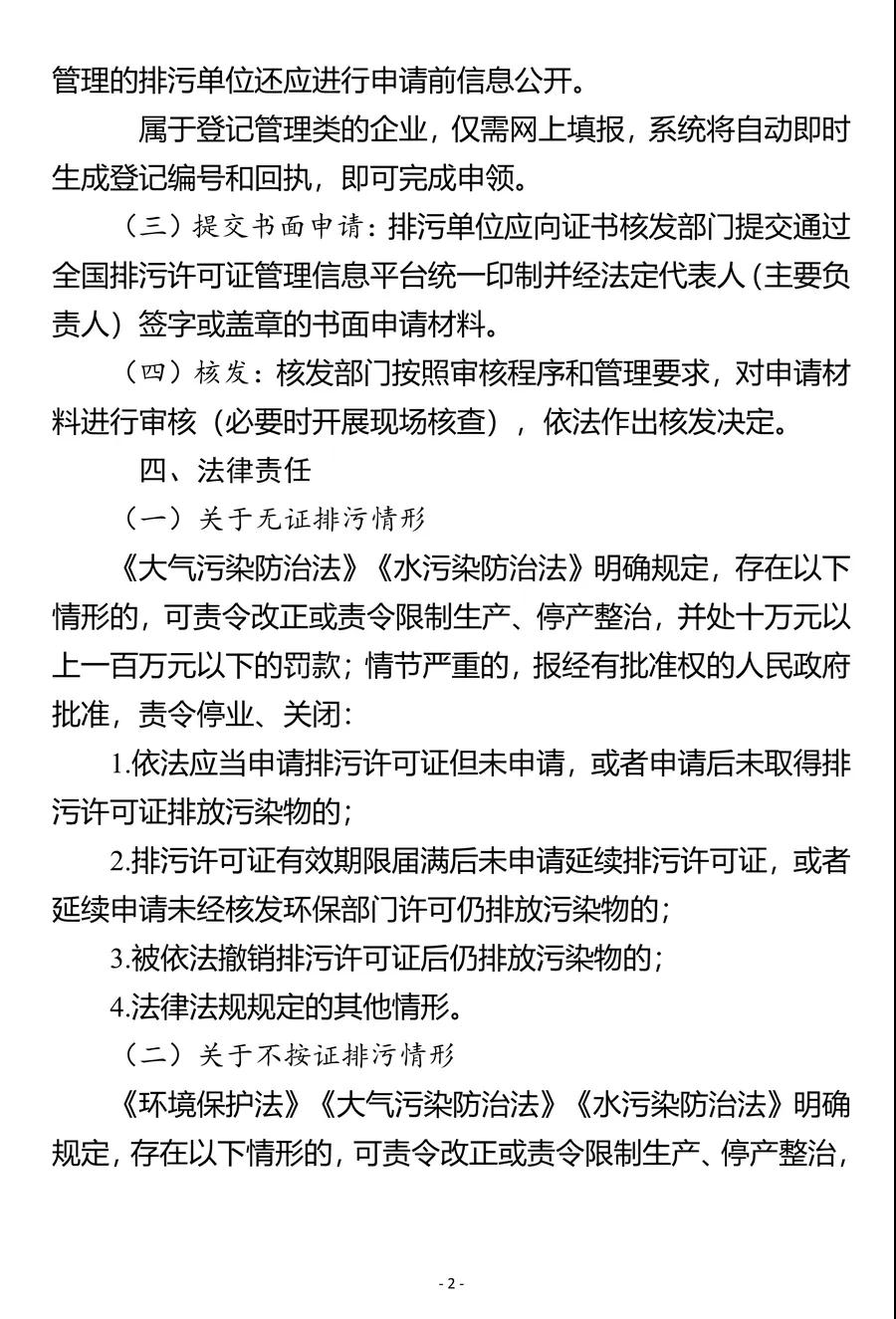 管理的排污单位还应进行申请前信息公开。

属于登记管理类的企业，仅需网上填报，系统将自动即时生成登记编号和回执，即可完成申领。

（三）提交书面申请：排污单位应向证书核发部门提交通过全国排污许可证管理信息平台统一印制并经法定代表人（主要负责人）签字或盖章的书面申请材料。

（四）核发：核发部门按照审核程序和管理要求，对申请材料进行审核（必要时开展现场核查），依法作出核发决定。

四、法律责任

（一）关于无证排污情形

《大气污染防治法》《水污染防治法》明确规定，存在以下情形的，可责令改正或责令限制生产、停产整治，并处十万元以上一百万元以下的罚款；情节严重的，报经有批准权的人民政府批准，责令停业、关闭：

1.依法应当申请排污许可证但未申请，或者申请后未取得排污许可证排放污染物的；

2.排污许可证有效期限届满后未申请延续排污许可证，或者延续申请未经核发环保部门许可仍排放污染物的；

3.被依法撤销排污许可证后仍排放污染物的；

4.法律法规规定的其他情形。

（二）关于不按证排污情形

《环境保护法》《大气污染防治法》《水污染防治法》明确规定，存在以下情形的，可责令改正或责令限制生产、停产整治，

- 2 -